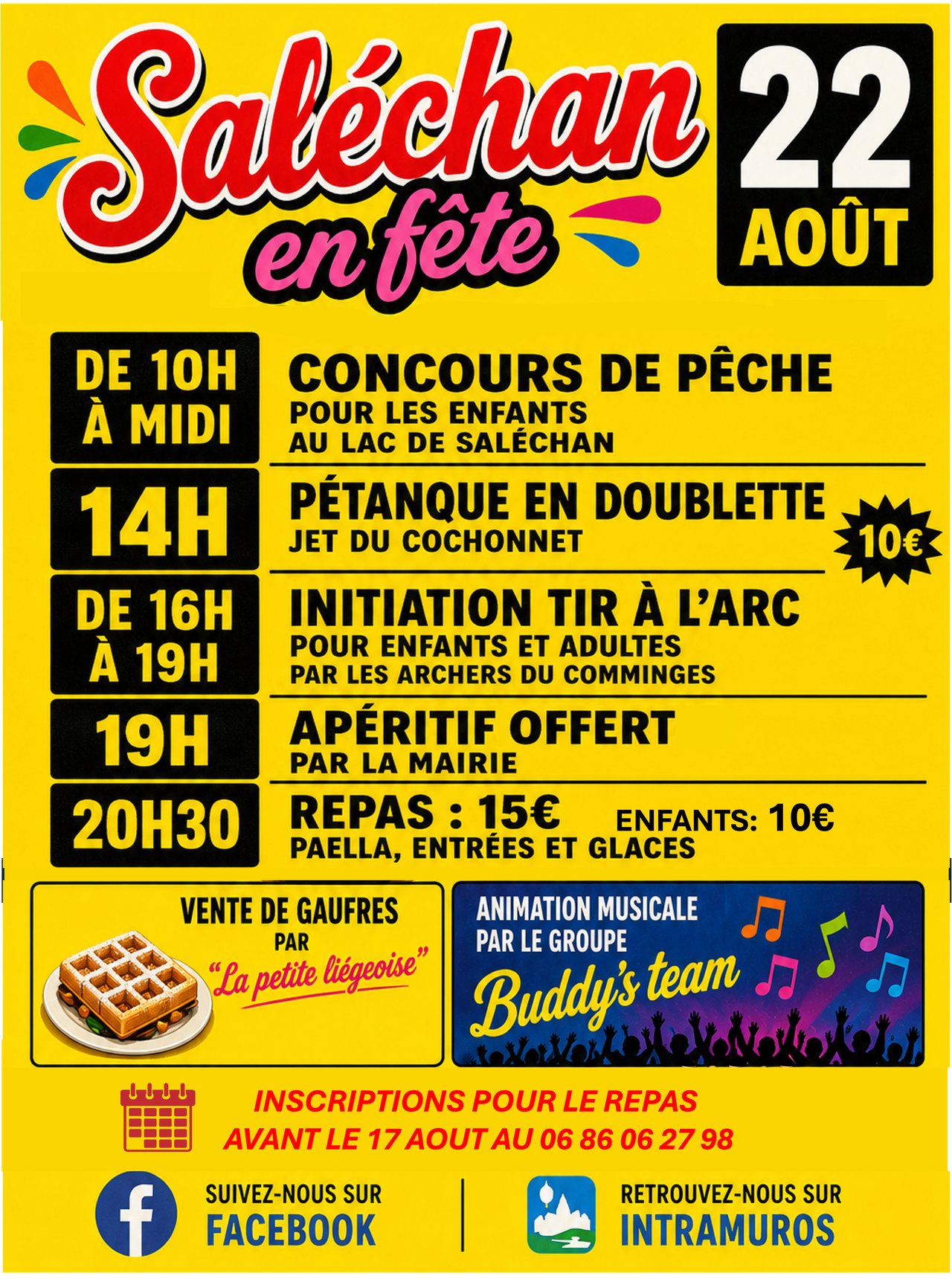 Saléchan
en fête

22
AOÛT

DE 10H
À MIDI

CONCOURS DE PÊCHE
POUR LES ENFANTS
AU LAC DE SALÉCHAN

14H

PÉTANQUE EN DOUBLETTE
JET DU COCHONNET

10€

DE 16H
À 19H

INITIATION TIR À L'ARC
POUR ENFANTS ET ADULTES
PAR LES ARCHERS DU COMMINGES

19H

APÉRITIF OFFERT
PAR LA MAIRIE

20H30

REPAS : 15€
ENFANTS: 10€
PAELLA, ENTRÉES ET GLACES

VENTE DE GAUFRES
PAR
"La petite liégeoise"

ANIMATION MUSICALE
PAR LE GROUPE
Buddy's team

INSCRIPTIONS POUR LE REPAS
AVANT LE 17 AOUT AU 06 86 06 27 98

SUIVEZ-NOUS SUR
FACEBOOK

RETROUVEZ-NOUS SUR
INTRAMUROS